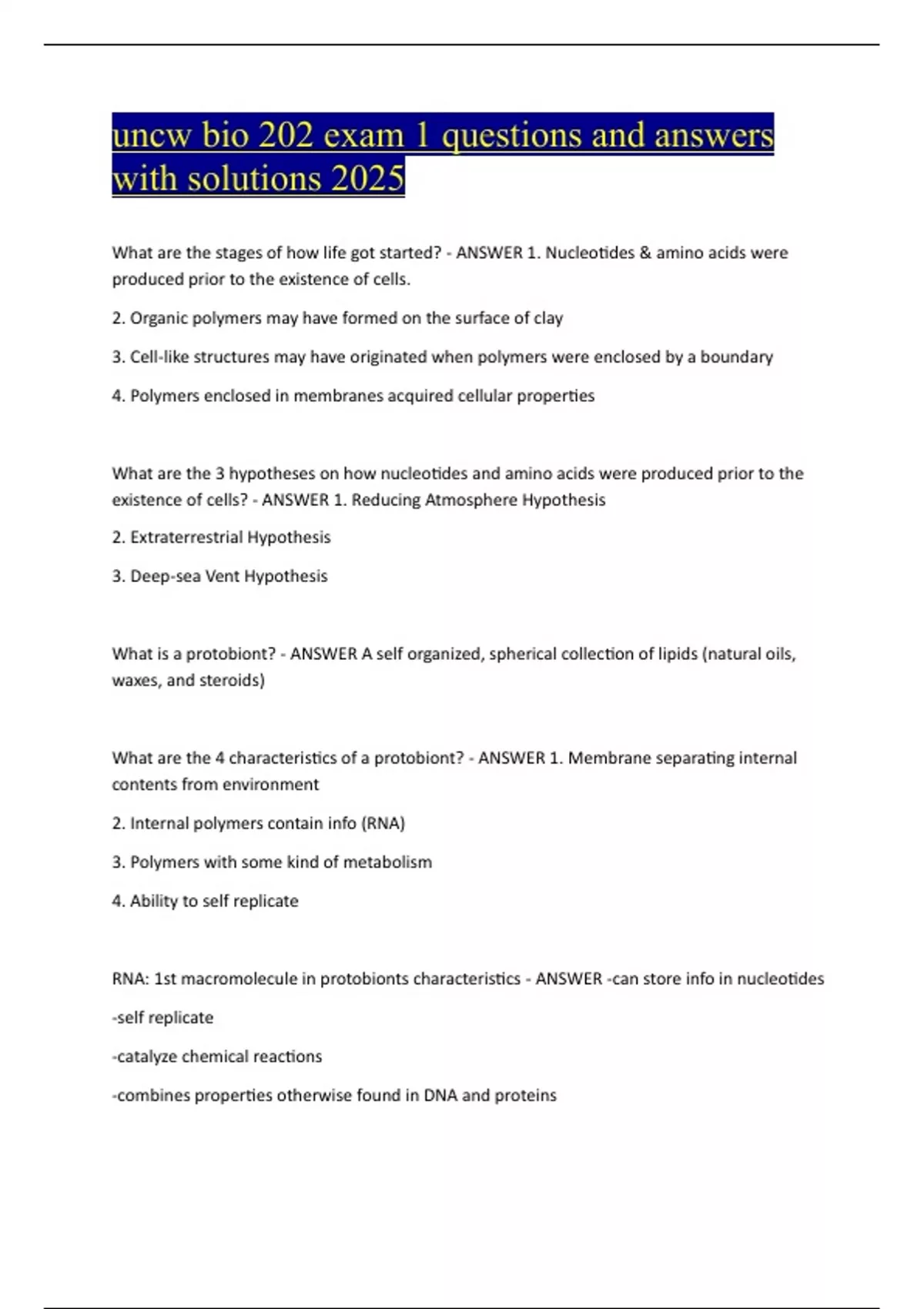 uncw bio 202 exam 1 questions and answers with solutions 2025

What are the stages of how life got started? - ANSWER 1. Nucleotides & amino acids were produced prior to the existence of cells.

2. Organic polymers may have formed on the surface of clay

3. Cell-like structures may have originated when polymers were enclosed by a boundary

4. Polymers enclosed in membranes acquired cellular properties

What are the 3 hypotheses on how nucleotides and amino acids were produced prior to the existence of cells? - ANSWER 1. Reducing Atmosphere Hypothesis

2. Extraterrestrial Hypothesis

3. Deep-sea Vent Hypothesis

What is a protobiont? - ANSWER A self organized, spherical collection of lipids (natural oils, waxes, and steroids)

What are the 4 characteristics of a protobiont? - ANSWER 1. Membrane separating internal contents from environment

2. Internal polymers contain info (RNA)

3. Polymers with some kind of metabolism

4. Ability to self replicate

RNA: 1st macromolecule in protobionts characteristics - ANSWER -can store info in nucleotides

-self replicate

-catalyze chemical reactions

-combines properties otherwise found in DNA and proteins